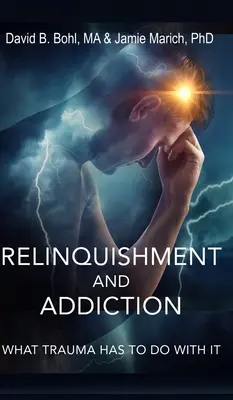 David B. Bohl, MA & Jamie Marich, PhD

RELINQUISHMENT AND ADDICTION

WHAT TRAUMA HAS TO DO WITH IT